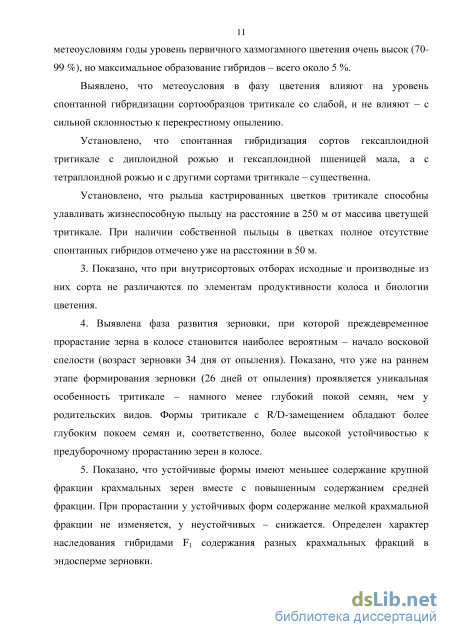 11

метеоусловиям годы уровень первичного хазмогамного цветения очень высок (70-99 %), но максимальное образование гибридов – всего около 5 %.

Выявлено, что метеоусловия в фазу цветения влияют на уровень спонтанной гибридизации сортообразцов тритикале со слабой, и не влияют – с сильной склонностью к перекрестному опылению.

Установлено, что спонтанная гибридизация сортов гексаплоидной тритикале с диплоидной рожью и гексаплоидной пшеницей мала, а с тетраплоидной рожью и с другими сортами тритикале – существенна.

Установлено, что рыльца кастрированных цветков тритикале способны улавливать жизнеспособную пыльцу на расстояние в 250 м от массива цветущей тритикале. При наличии собственной пыльцы в цветках полное отсутствие спонтанных гибридов отмечено уже на расстоянии в 50 м.

3. Показано, что при внутрисортовых отборах исходные и производные из них сорта не различаются по элементам продуктивности колоса и биологии цветения.

4. Выявлена фаза развития зерновки, при которой преждевременное прорастание зерна в колосе становится наиболее вероятным – начало восковой спелости (возраст зерновки 34 дня от опыления). Показано, что уже на раннем этапе формирования зерновки (26 дней от опыления) проявляется уникальная особенность тритикале – намного менее глубокий покой семян, чем у родительских видов. Формы тритикале с R/D-замещением обладают более глубоким покоем семян и, соответственно, более высокой устойчивостью к предуборочному прорастанию зерен в колосе.

5. Показано, что устойчивые формы имеют меньшее содержание крупной фракции крахмальных зерен вместе с повышенным содержанием средней фракции. При прорастании у устойчивых форм содержание мелкой крахмальной фракции не изменяется, у неустойчивых – снижается. Определен характер наследования гибридами $F_1$ содержания разных крахмальных фракций в эндосперме зерновки.

dsLib.net
библиотека диссертаций